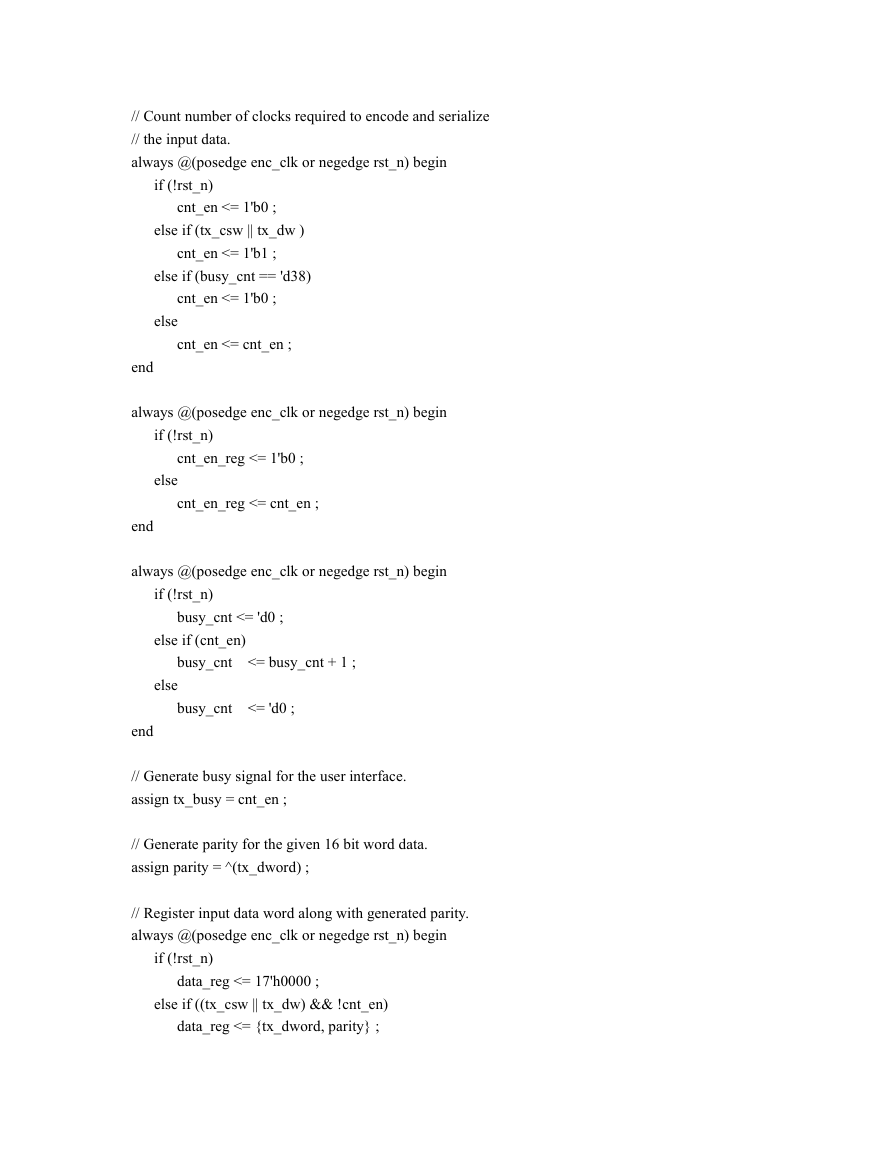 // Count number of clocks required to encode and serialize
// the input data.
always @(posedge enc_clk or negedge rst_n) begin
if (!rst_n)
cnt_en <= 1'b0 ;
else if (tx_csw || tx_dw )
cnt_en <= 1'b1 ;
else if (busy_cnt == 'd38)
cnt_en <= 1'b0 ;
else
cnt_en <= cnt_en ;
end

always @(posedge enc_clk or negedge rst_n) begin
if (!rst_n)
cnt_en_reg <= 1'b0 ;
else
cnt_en_reg <= cnt_en ;
end

always @(posedge enc_clk or negedge rst_n) begin
if (!rst_n)
busy_cnt <= 'd0 ;
else if (cnt_en)
busy_cnt <= busy_cnt + 1 ;
else
busy_cnt <= 'd0 ;
end

// Generate busy signal for the user interface.
assign tx_busy = cnt_en ;

// Generate parity for the given 16 bit word data.
assign parity = ^(tx_dword) ;

// Register input data word along with generated parity.
always @(posedge enc_clk or negedge rst_n) begin
if (!rst_n)
data_reg <= 17'h0000 ;
else if ((tx_csw || tx_dw) && !cnt_en)
data_reg <= {tx_dword, parity} ;